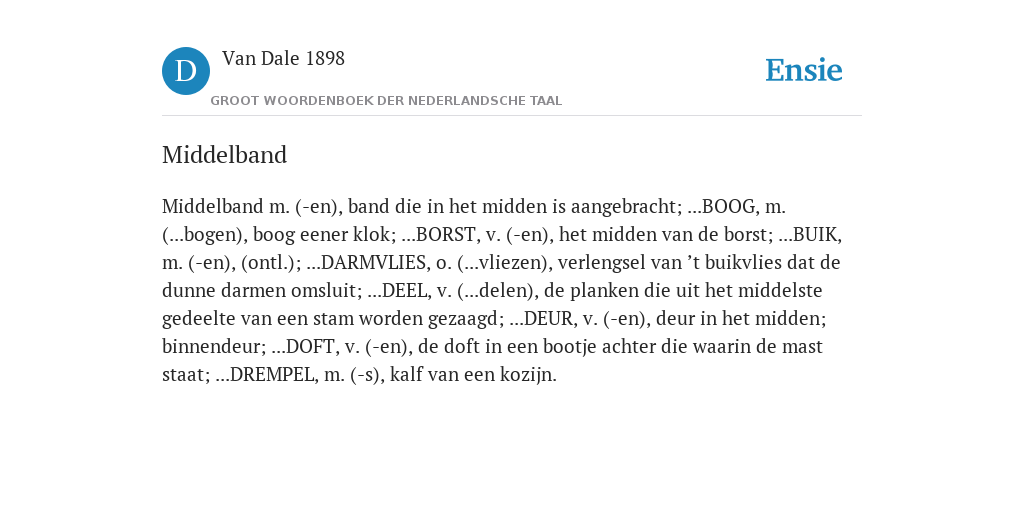 D

Van Dale 1898

GROOT WOORDENBOEK DER NEDERLANDSCHE TAAL

Ensie

Middelband

Middelband m. (-en), band die in het midden is aangebracht; ...BOOG, m. (...bogen), boog eener klok; ...BORST, v. (-en), het midden van de borst; ...BUIK, m. (-en), (ontl.); ...DARMVLIES, o. (...vliezen), verlengsel van ’t buikvlies dat de dunne darmen omsluit; ...DEEL, v. (...delen), de planken die uit het middelste gedeelte van een stam worden gezaagd; ...DEUR, v. (-en), deur in het midden; binnendeur; ...DOFT, v. (-en), de doft in een bootje achter die waarin de mast staat; ...DREMPEL, m. (-s), kalf van een kozijn.